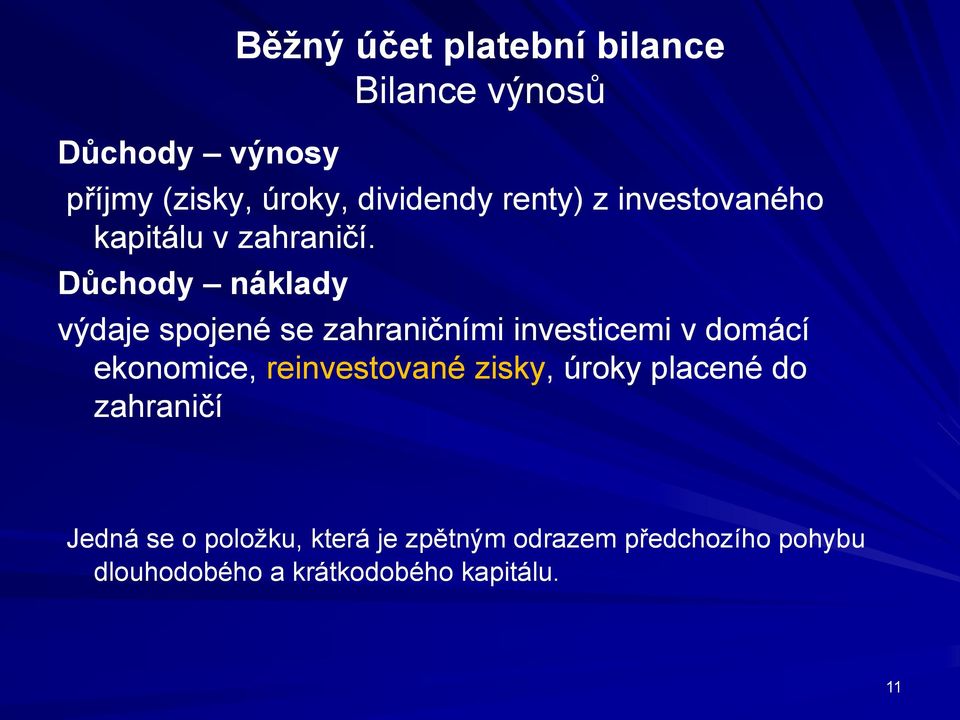 Běžný účet platební bilance
Bilance výnosů

Důchody – výnosy

příjmy (zisky, úroky, dividendy renty) z investovaného kapitálu v zahraničí.

Důchody – náklady

výdaje spojené se zahraničními investicemi v domácí ekonomice, reinvestované zisky, úroky placené do zahraničí

Jedná se o položku, která je zpětným odrazem předchozího pohybu dlouhodobého a krátkodobého kapitálu.

11